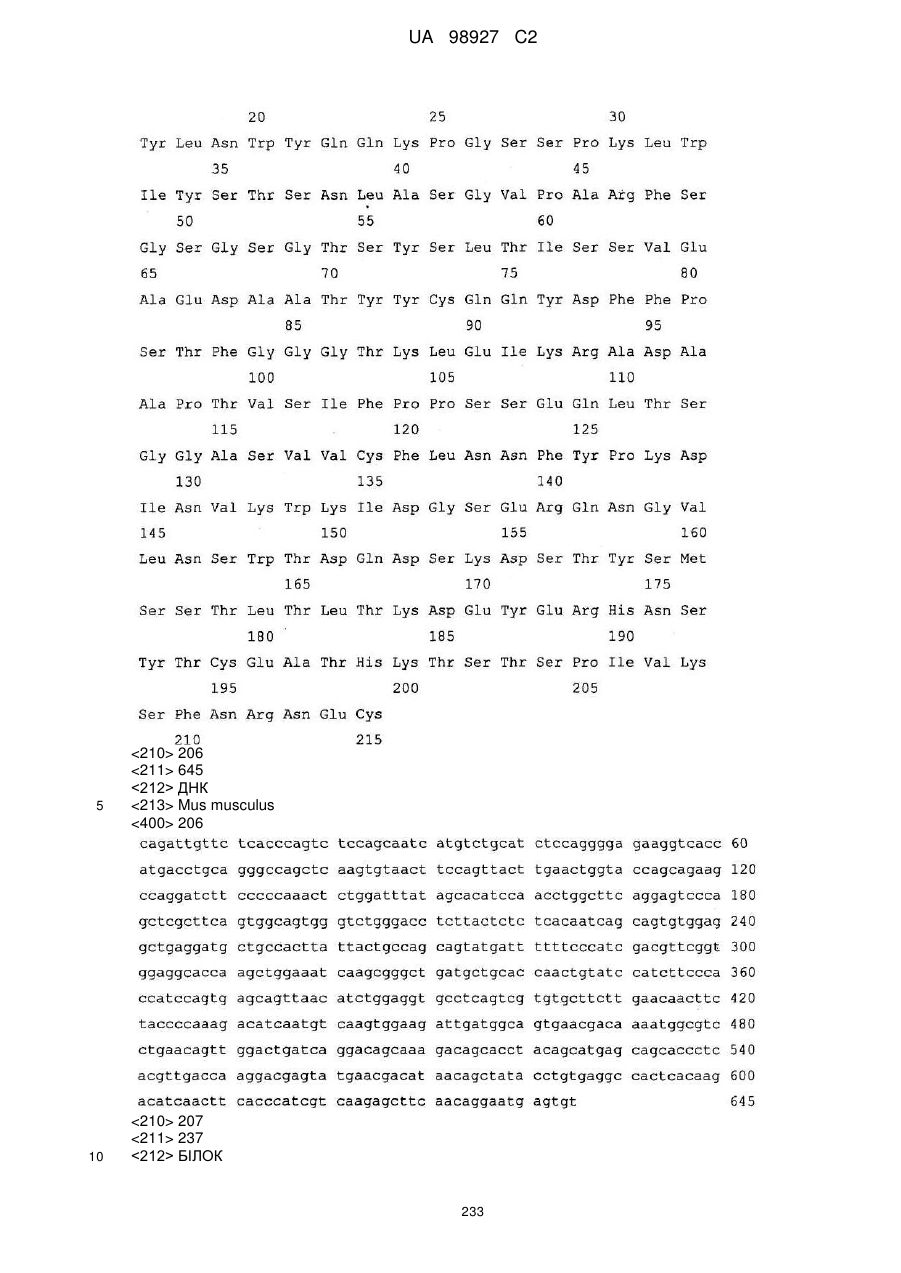 UA 98927 C2

20 25 30
Tyr Leu Asn Trp Tyr Gln Gln Lys Pro Gly Ser Ser Pro Lys Leu Trp
35 40 45
Ile Tyr Ser Thr Ser Asn Leu Ala Ser Gly Val Pro Ala Arg Phe Ser
50 55 60
Gly Ser Gly Ser Gly Thr Ser Tyr Ser Leu Thr Ile Ser Ser Val Glu
65 70 75 80
Ala Glu Asp Ala Ala Thr Tyr Tyr Cys Gln Gln Tyr Asp Phe Phe Pro
85 90 95
Ser Thr Phe Gly Gly Gly Thr Lys Leu Glu Ile Lys Arg Ala Asp Ala
100 105 110
Ala Pro Thr Val Ser Ile Phe Pro Pro Ser Ser Glu Gln Leu Thr Ser
115 120 125
Gly Gly Ala Ser Val Val Cys Phe Leu Asn Asn Phe Tyr Pro Lys Asp
130 135 140
Ile Asn Val Lys Trp Lys Ile Asp Gly Ser Glu Arg Gln Asn Gly Val
145 150 155 160
Leu Asn Ser Trp Thr Asp Gln Asp Ser Lys Asp Ser Thr Tyr Ser Met
165 170 175
Ser Ser Thr Leu Thr Leu Thr Lys Asp Glu Tyr Glu Arg His Asn Ser
180 185 190
Tyr Thr Cys Glu Ala Thr His Lys Thr Ser Thr Ser Pro Ile Val Lys
195 200 205
Ser Phe Asn Arg Asn Glu Cys
210 215
<210> 206
<211> 645
<212> ДНК
5 <213> Mus musculus
<400> 206
cagattgttc tcacccagtc tccagcaatc atgtctgcat ctccagggga gaaggtcacc 60
atgacctgca gggccagctc aagtgtaact tccagttact tgaactggta ccagcagaag 120
ccaggatctt cccccaaact ctggatttat agcacatcca acctggcttc aggagtccca 180
gctcgcttca gtggcagtgg gtctgggacc tcttactctc tcacaatcag cagtgtggag 240
gctgaggatg ctgccactta ttactgccag cagtatgatt ttttcccatc gacgttcggt 300
ggaggcacca agctggaaat caagcgggct gatgctgcac caactgtatc catcttccca 360
ccatccagtg agcagttaac atctggaggt gcctcagtcg tgtgcttctt gaacaacttc 420
taccccaaag acatcaatgt caagtggaag attgatggca gtgaacgaca aaatggcgtc 480
ctgaacagtt ggactgatca ggacagcaaa gacagcacct acagcatgag cagcaccctc 540
acgttgacca aggacgagta tgaacgacat aacagctata cctgtgaggc cactcacaag 600
acatcaactt cacccatcgt caagagcttc aacaggaatg agtgt 645
<210> 207
<211> 237
10 <212> БІЛОК

233